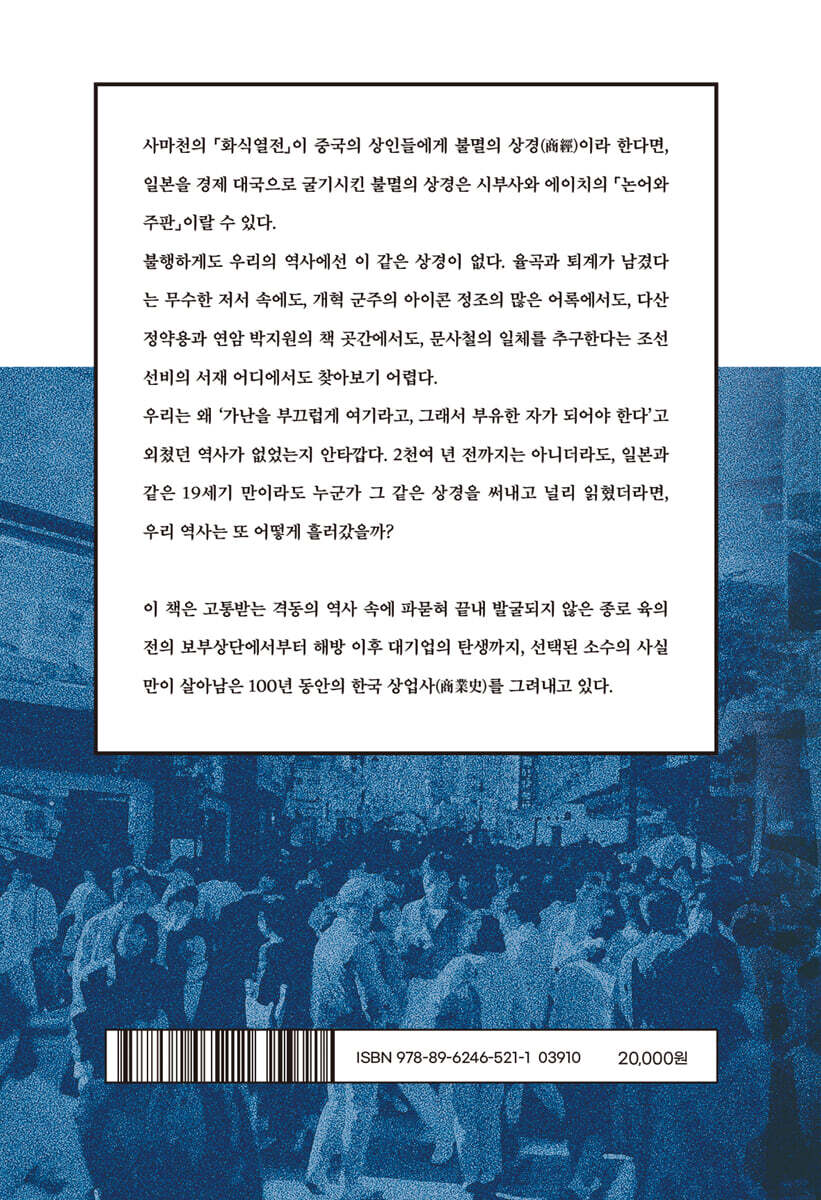 사마천의 「화식열전」이 중국의 상인들에게 불멸의 상경(商經)이라 한다면, 일본을 경제 대국으로 굴기시킨 불멸의 상경은 시부사와 에이치의 「논어와 주판」이랄 수 있다.
불행하게도 우리의 역사에선 이 같은 상경이 없다. 율곡과 퇴계가 남겼다는 무수한 저서 속에도, 개혁 군주의 아이콘 정조의 많은 어록에서도, 다산 정약용과 연암 박지원의 책 곳간에서도, 문사철의 일체를 추구한다는 조선 선비의 서재 어디에서도 찾아보기 어렵다.
우리는 왜 '가난을 부끄럽게 여기라고, 그래서 부유한 자가 되어야 한다'고 외쳤던 역사가 없었는지 안타깝다. 2천여 년 전까지는 아니더라도, 일본과 같은 19세기 만이라도 누군가 그 같은 상경을 써내고 널리 읽혔더라면, 우리 역사는 또 어떻게 흘러갔을까?

이 책은 고통받는 격동의 역사 속에 파묻혀 끝내 발굴되지 않은 종로 육의전의 보부상단에서부터 해방 이후 대기업의 탄생까지, 선택된 소수의 사실만이 살아남은 100년 동안의 한국 상업사(商業史)를 그려내고 있다.

ISBN 978-89-6246-521-1 03910
20,000원